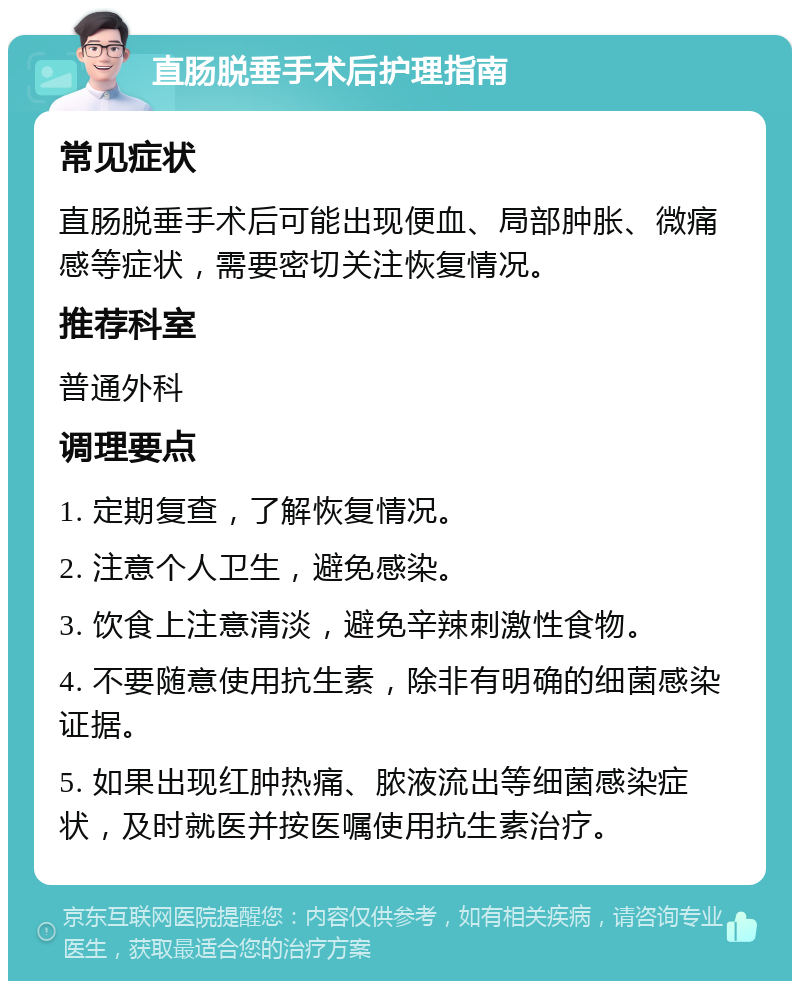 直肠脱垂手术后护理指南

常见症状

直肠脱垂手术后可能出现便血、局部肿胀、微痛感等症状，需要密切关注恢复情况。

推荐科室

普通外科

调理要点

1. 定期复查，了解恢复情况。

2. 注意个人卫生，避免感染。

3. 饮食上注意清淡，避免辛辣刺激性食物。

4. 不要随意使用抗生素，除非有明确的细菌感染证据。

5. 如果出现红肿热痛、脓液流出等细菌感染症状，及时就医并按医嘱使用抗生素治疗。

京东互联网医院提醒您：内容仅供参考，如有相关疾病，请咨询专业医生，获取最适合您的治疗方案